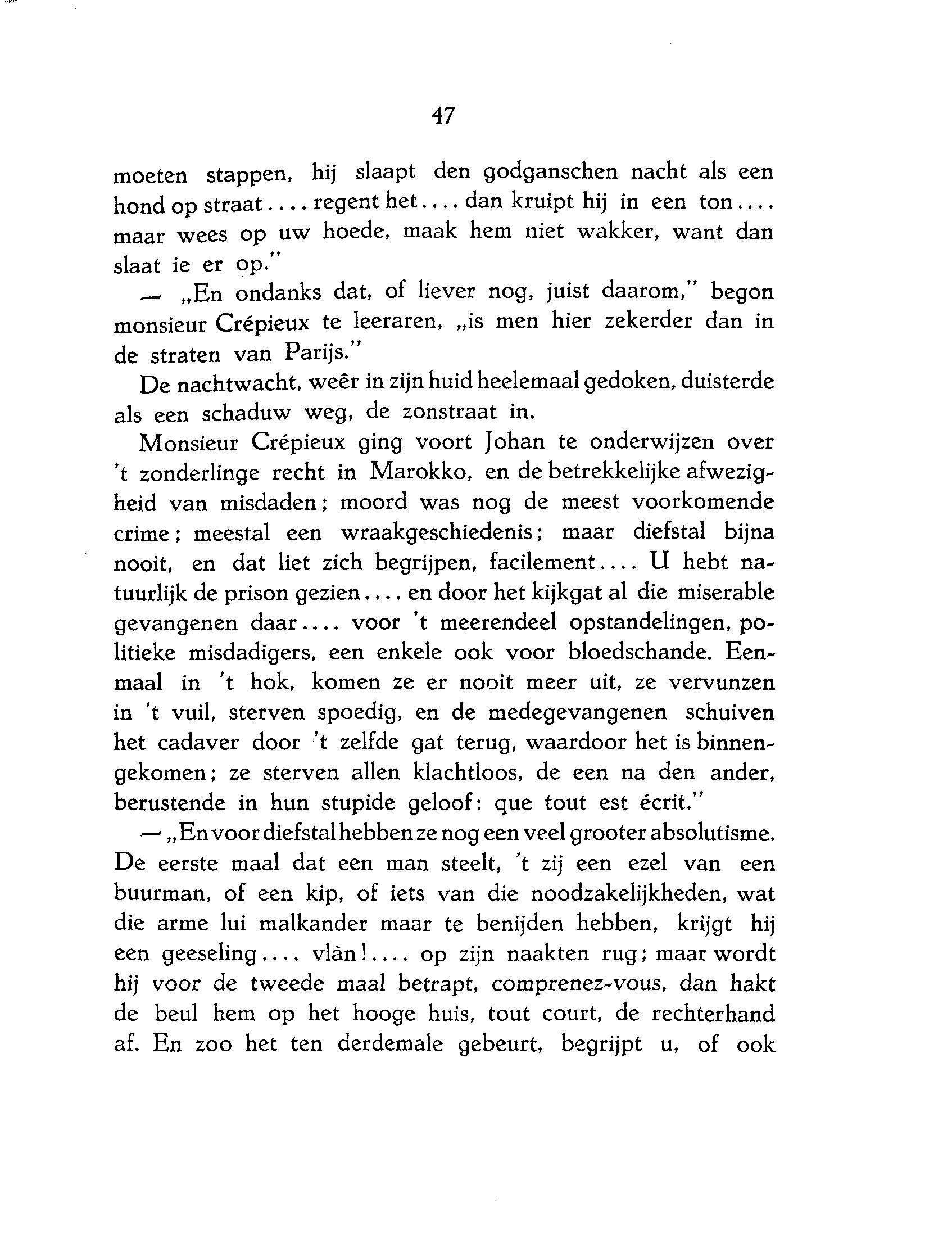 47

moeten stappen, hij slaapt den godganschen nacht als een hond op straat.... regent het.... dan kruipt hij in een ton.... maar wees op uw hoede, maak hem niet wakker, want dan slaat ie er op."

— „En ondanks dat, of liever nog, juist daarom," begon monsieur Crépieux te leeraren, „is men hier zekerder dan in de straten van Parijs."

De nachtwacht, weêr in zijn huid heelemaal gedoken, duisterde als een schaduw weg, de zonstraat in.

Monsieur Crépieux ging voort Johan te onderwijzen over 't zonderlinge recht in Marokko, en de betrekkelijke afwezigheid van misdaden; moord was nog de meest voorkomende crime; meestal een wraakgeschiedenis; maar diefstal bijna nooit, en dat liet zich begrijpen, facilement.... U hebt natuurlijk de prison gezien.... en door het kijkgat al die miserable gevangenen daar.... voor 't meerendeel opstandelingen, politieke misdadigers, een enkele ook voor bloedschande. Eenmaal in 't hok, komen ze er nooit meer uit, ze vervunzen in 't vuil, sterven spoedig, en de medegevangenen schuiven het cadaver door 't zelfde gat terug, waardoor het is binnengekomen; ze sterven allen klachtloos, de een na den ander, berustende in hun stupide geloof: que tout est écrit."

— „En voor diefstal hebben ze nog een veel grooter absolutisme. De eerste maal dat een man steelt, 't zij een ezel van een buurman, of een kip, of iets van die noodzakelijkheden, wat die arme lui malkander maar te benijden hebben, krijgt hij een geeseling.... vlàn!.... op zijn naakten rug; maar wordt hij voor de tweede maal betrapt, comprenez-vous, dan hakt de beul hem op het hooge huis, tout court, de rechterhand af. En zoo het ten derdemale gebeurt, begrijpt u, of ook